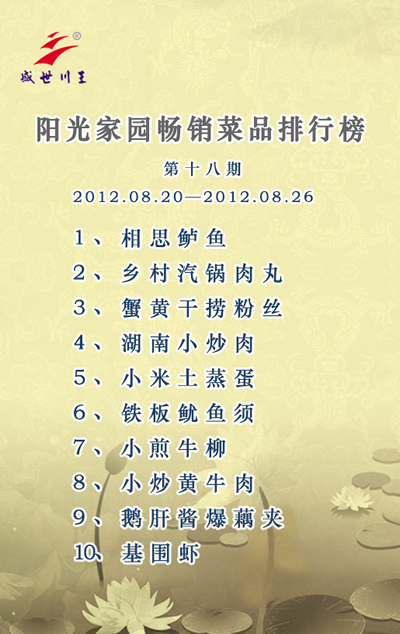 盛世川王

阳光家园畅销菜品排行榜

第十八期

2012.08.20—2012.08.26

1、相思鲈鱼

2、乡村汽锅肉丸

3、蟹黄干捞粉丝

4、湖南小炒肉

5、小米土蒸蛋

6、铁板鱿鱼须

7、小煎牛柳

8、小炒黄牛肉

9、鹅肝酱爆藕夹

10、基围虾